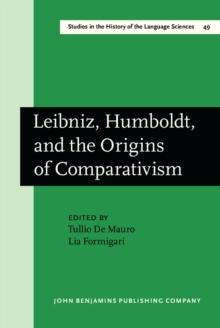 Studies in the History of the Language Sciences 49

Leibniz, Humboldt, and the Origins of Comparativism

EDITED BY
Tullio De Mauro
Lia Formigari

JOHN BENJAMINS PUBLISHING COMPANY